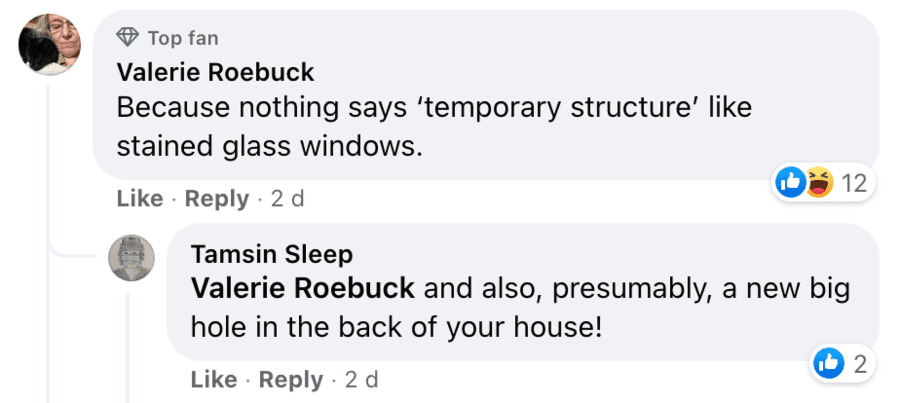 Top fan
Valerie Roebuck
Because nothing says ‘temporary structure’ like stained glass windows.

12

Like · Reply · 2 d

Tamsin Sleep
Valerie Roebuck and also, presumably, a new big hole in the back of your house!

2

Like · Reply · 2 d